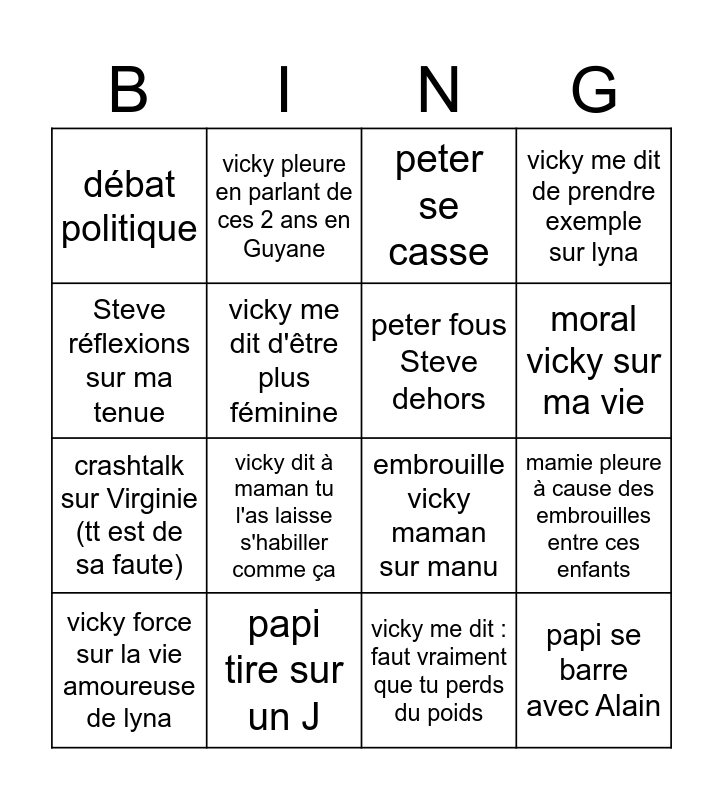 | B | I | N | G |
|---|---|---|---|
| débat politique | vicky pleure en parlant de ces 2 ans en Guyane | peter se casse | vicky me dit de prendre exemple sur lyna |
| Steve réflexions sur ma tenue | vicky me dit d'être plus féminine | peter fous Steve dehors | moral vicky sur ma vie |
| crashtalk sur Virginie (tt est de sa faute) | vicky dit à maman tu l'as laisse s'habiller comme ça | embrouille vicky maman sur manu | mamie pleure à cause des embrouilles entre ces enfants |
| vicky force sur la vie amoureuse de lyna | papi tire sur un J | vicky me dit : faut vraiment que tu perds du poids | papi se barre avec Alain |